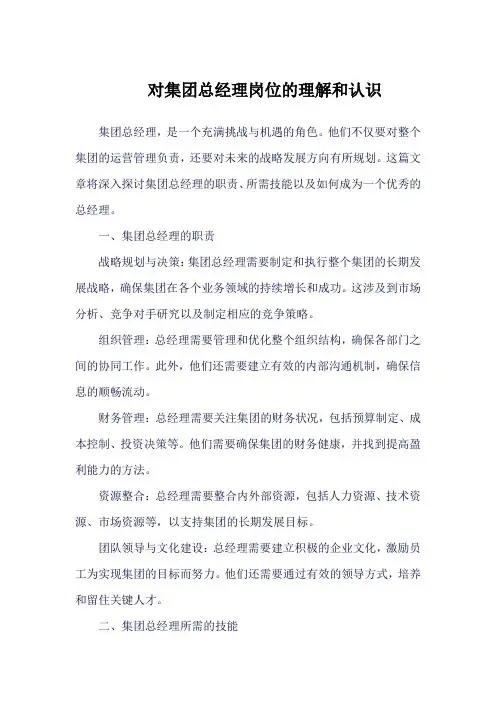 对集团总经理岗位的理解和认识

集团总经理，是一个充满挑战与机遇的角色。他们不仅要对整个集团的运营管理负责，还要对未来的战略发展方向有所规划。这篇文章将深入探讨集团总经理的职责、所需技能以及如何成为一个优秀的总经理。

一、集团总经理的职责

战略规划与决策：集团总经理需要制定和执行整个集团的长期发展战略，确保集团在各个业务领域的持续增长和成功。这涉及到市场分析、竞争对手研究以及制定相应的竞争策略。

组织管理：总经理需要管理和优化整个组织结构，确保各部门之间的协同工作。此外，他们还需要建立有效的内部沟通机制，确保信息的顺畅流动。

财务管理：总经理需要关注集团的财务状况，包括预算制定、成本控制、投资决策等。他们需要确保集团的财务健康，并找到提高盈利能力的方法。

资源整合：总经理需要整合内外部资源，包括人力资源、技术资源、市场资源等，以支持集团的长期发展目标。

团队领导与文化建设：总经理需要建立积极的企业文化，激励员工为实现集团的目标而努力。他们还需要通过有效的领导方式，培养和留住关键人才。

二、集团总经理所需的技能